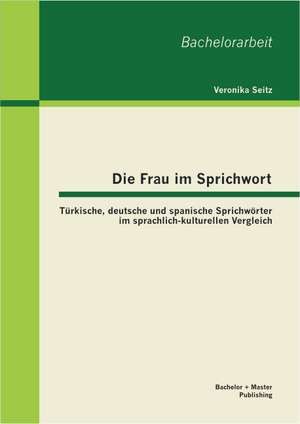 Bachelorarbeit

Veronika Seitz

Die Frau im Sprichwort

Türkische, deutsche und spanische Sprichwörter im sprachlich-kulturellen Vergleich

Bachelor + Master Publishing